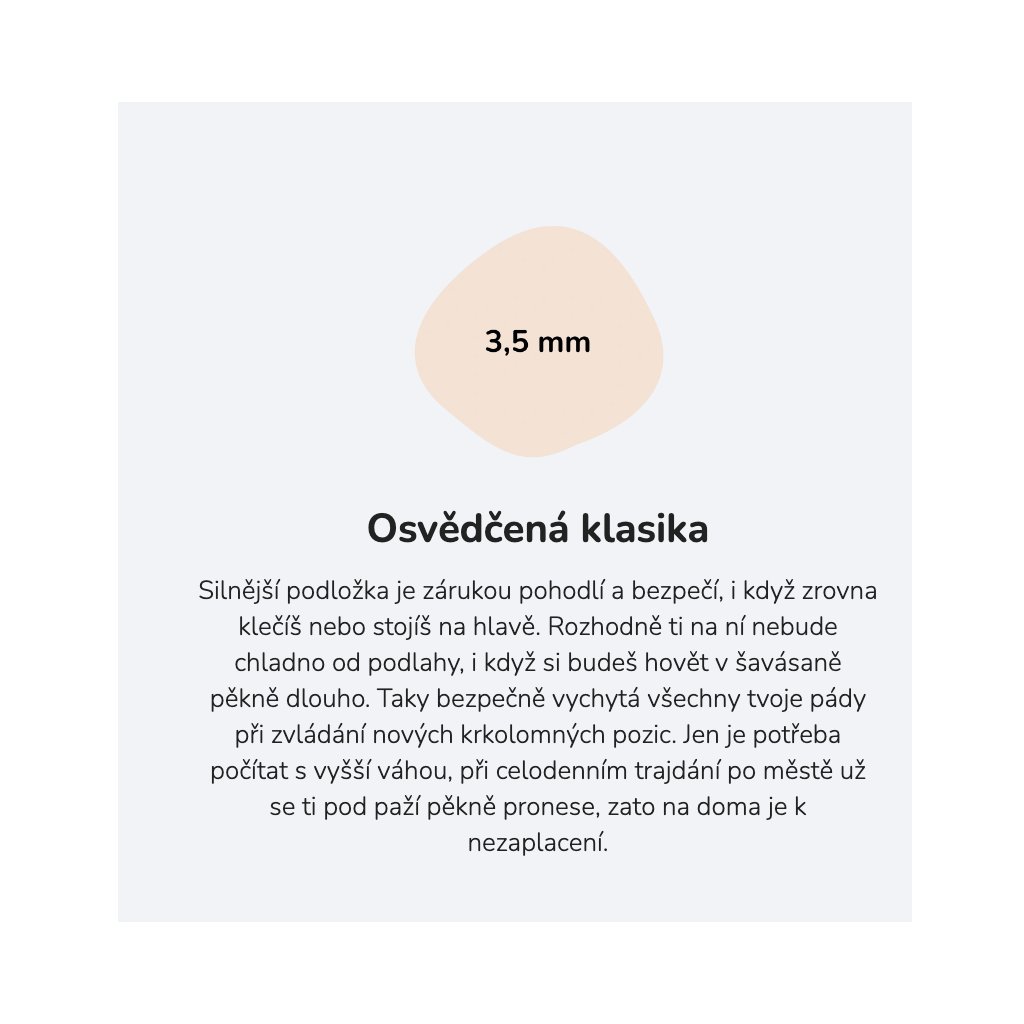 3,5 mm

Osvědčená klasika

Silnější podložka je zárukou pohodlí a bezpečí, i když zrovna klečíš nebo stojíš na hlavě. Rozhodně ti na ní nebude chladno od podlahy, i když si budeš hovět v šavásaně pěkně dlouho. Taky bezpečně vychytá všechny tvoje pády při zvládání nových krkolomných pozic. Jen je potřeba počítat s vyšší váhou, při celodenním trajdání po městě už se ti pod paží pěkně pronese, zato na doma je k nezaplacení.